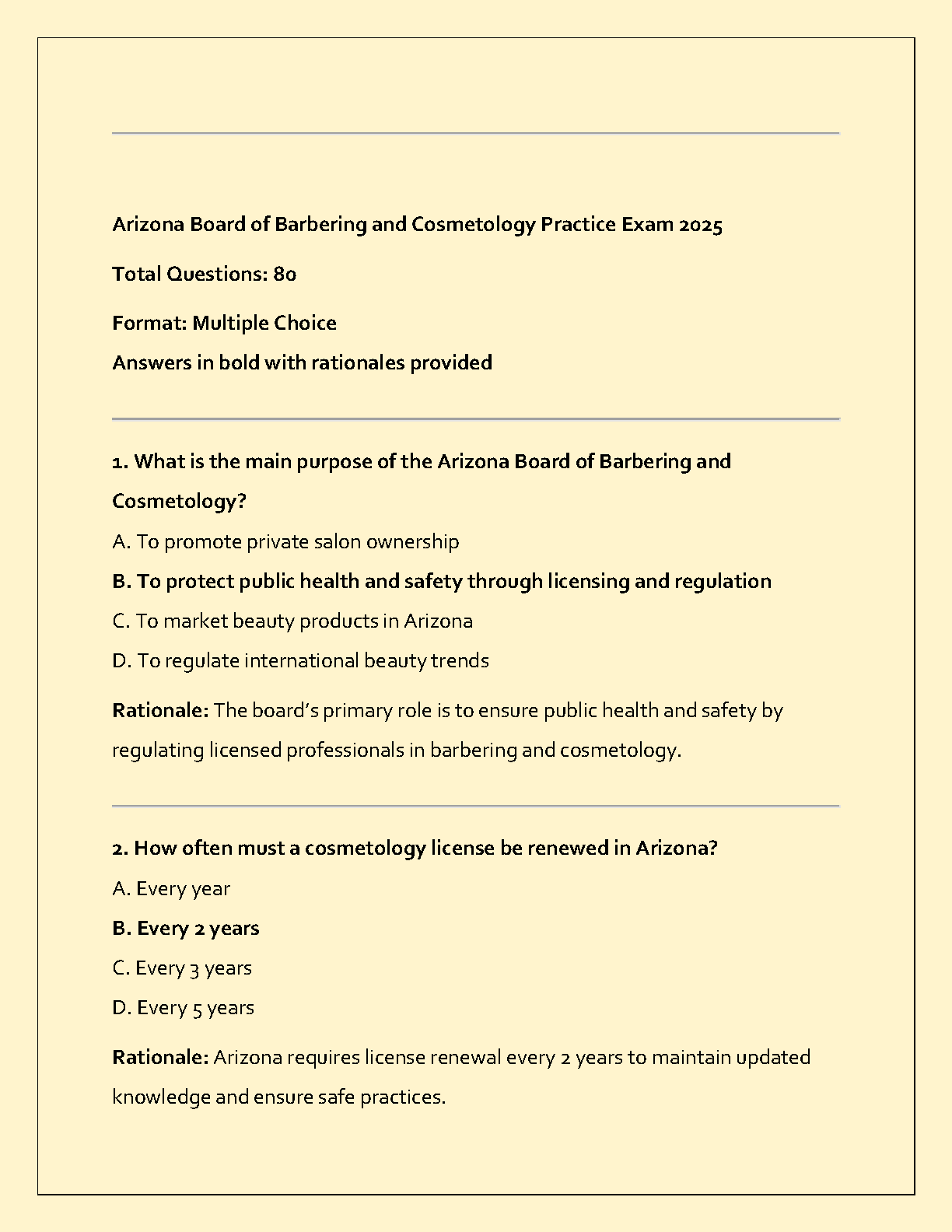 Arizona Board of Barbering and Cosmetology Practice Exam 2025

Total Questions: 80

Format: Multiple Choice

Answers in bold with rationales provided

1. What is the main purpose of the Arizona Board of Barbering and Cosmetology?

A. To promote private salon ownership

B. To protect public health and safety through licensing and regulation

C. To market beauty products in Arizona

D. To regulate international beauty trends

Rationale: The board's primary role is to ensure public health and safety by regulating licensed professionals in barbering and cosmetology.

2. How often must a cosmetology license be renewed in Arizona?

A. Every year

B. Every 2 years

C. Every 3 years

D. Every 5 years

Rationale: Arizona requires license renewal every 2 years to maintain updated knowledge and ensure safe practices.